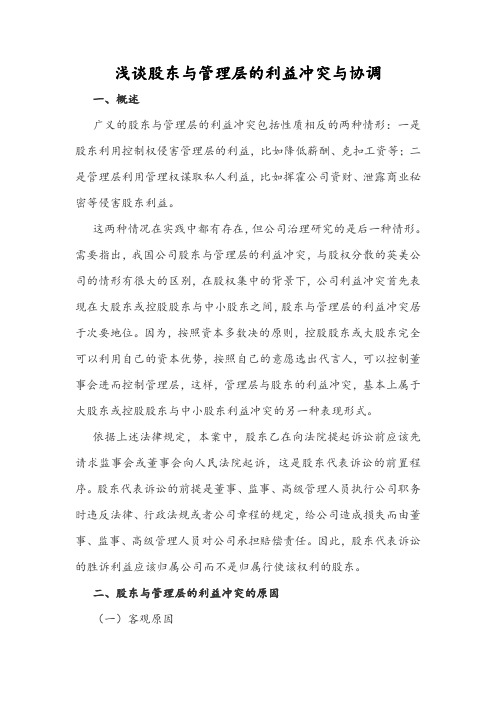 浅谈股东与管理层的利益冲突与协调

一、概述

广义的股东与管理层的利益冲突包括性质相反的两种情形：一是股东利用控制权侵害管理层的利益，比如降低薪酬、克扣工资等；二是管理层利用管理权谋取私人利益，比如挥霍公司资财、泄露商业秘密等侵害股东利益。

这两种情况在实践中都有存在，但公司治理研究的是后一种情形。需要指出，我国公司股东与管理层的利益冲突，与股权分散的英美公司的情形有很大的区别，在股权集中的背景下，公司利益冲突首先表现在大股东或控股股东与中小股东之间，股东与管理层的利益冲突居于次要地位。因为，按照资本多数决的原则，控股股东或大股东完全可以利用自己的资本优势，按照自己的意愿选出代言人，可以控制董事会进而控制管理层，这样，管理层与股东的利益冲突，基本上属于大股东或控股股东与中小股东利益冲突的另一种表现形式。

依据上述法律规定，本案中，股东乙在向法院提起诉讼前应该先请求监事会或董事会向人民法院起诉，这是股东代表诉讼的前置程序。股东代表诉讼的前提是董事、监事、高级管理人员执行公司职务时违反法律、行政法规或者公司章程的规定，给公司造成损失而由董事、监事、高级管理人员对公司承担赔偿责任。因此，股东代表诉讼的胜诉利益应该归属公司而不是归属行使该权利的股东。

二、股东与管理层的利益冲突的原因

（一）客观原因